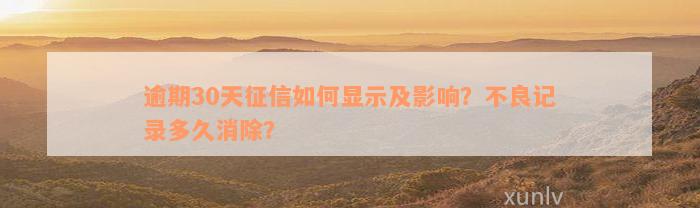 逾期30天征信如何显示及影响？不良记录多久消除？

xunlv